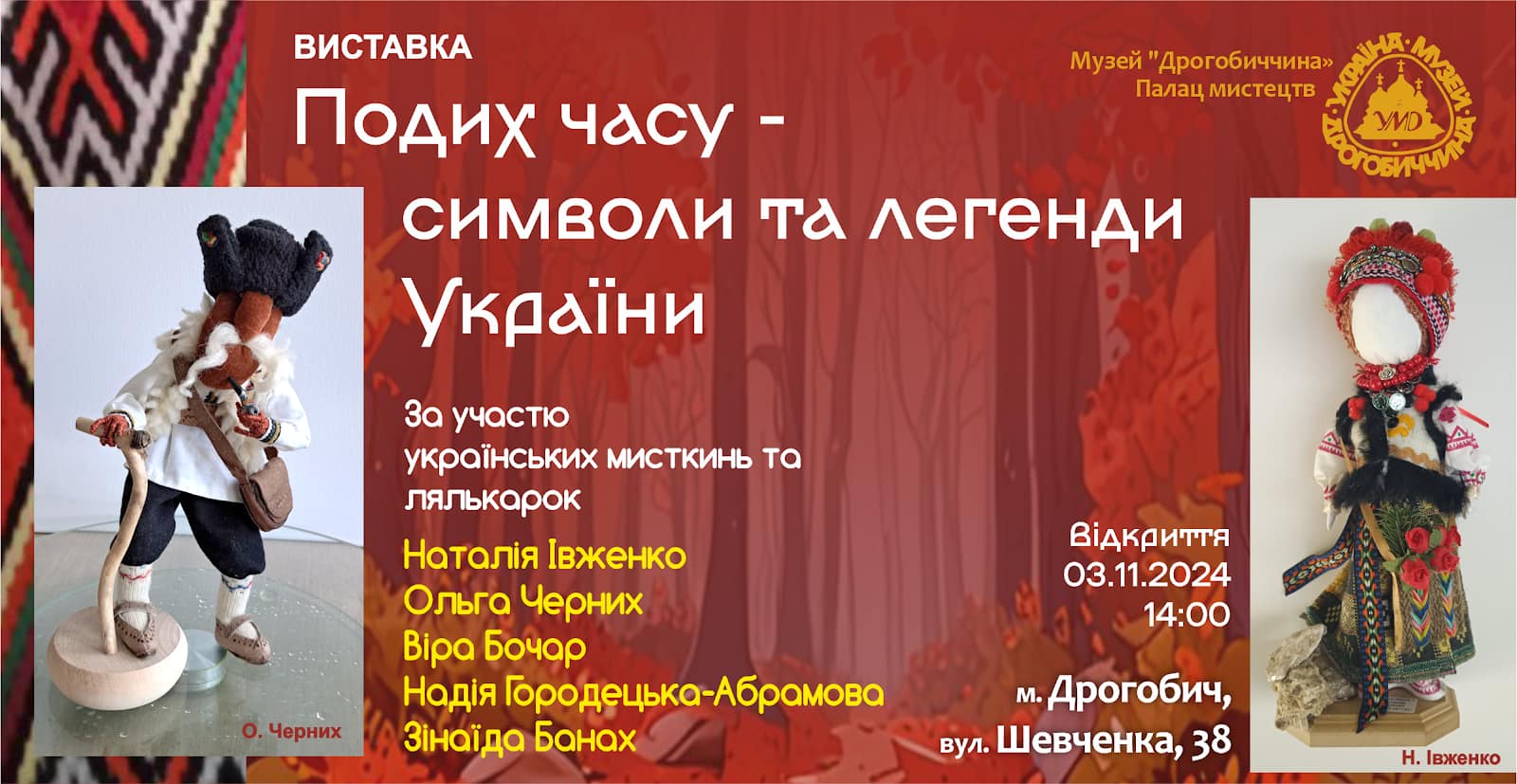 ВИСТАВКА

Подих часу - символи та легенди України

Музей "Дрогобиччина»
Палац мистецтв

УКРАЇНА · МУЗЕЙ · ДРОГОБИЧЧИНА

УМД

За участю українських мисткинь та лялькарок

Наталія Івженко
Ольга Черних
Віра Бочар
Надія Городецька-Абрамова
Зінаїда Банах

Відкриття
03.11.2024
14:00

м. Дрогобич,
вул. Шевченка, 38

О. Черних

Н. Івженко